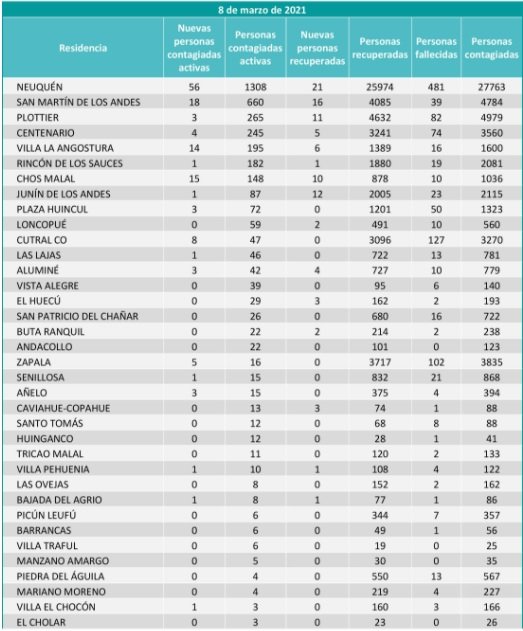 8 de marzo de 2021

| Residencia | Nuevas personas contagiadas activas | Personas contagiadas activas | Nuevas personas recuperadas | Personas recuperadas | Personas fallecidas | Personas contagiadas |
|---|---|---|---|---|---|---|
| NEUQUÉN | 56 | 1308 | 21 | 25974 | 481 | 27763 |
| SAN MARTÍN DE LOS ANDES | 18 | 660 | 16 | 4085 | 39 | 4784 |
| PLOTTIER | 3 | 265 | 11 | 4632 | 82 | 4979 |
| CENTENARIO | 4 | 245 | 5 | 3241 | 74 | 3560 |
| VILLA LA ANGOSTURA | 14 | 195 | 6 | 1389 | 16 | 1600 |
| RINCÓN DE LOS SAUCES | 1 | 182 | 1 | 1880 | 19 | 2081 |
| CHOS MALAL | 15 | 148 | 10 | 878 | 10 | 1036 |
| JUNÍN DE LOS ANDES | 1 | 87 | 12 | 2005 | 23 | 2115 |
| PLAZA HUINCUL | 3 | 72 | 0 | 1201 | 50 | 1323 |
| LONCOPUÉ | 0 | 59 | 2 | 491 | 10 | 560 |
| CUTRAL CO | 8 | 47 | 0 | 3096 | 127 | 3270 |
| LAS LAJAS | 1 | 46 | 0 | 722 | 13 | 781 |
| ALUMINÉ | 3 | 42 | 4 | 727 | 10 | 779 |
| VISTA ALEGRE | 0 | 39 | 0 | 95 | 6 | 140 |
| EL HUECÚ | 0 | 29 | 3 | 162 | 2 | 193 |
| SAN PATRICIO DEL CHAÑAR | 0 | 26 | 0 | 680 | 16 | 722 |
| BUTA RANQUIL | 0 | 22 | 2 | 214 | 2 | 238 |
| ANDACOLLO | 0 | 22 | 0 | 101 | 0 | 123 |
| ZAPALA | 5 | 16 | 0 | 3717 | 102 | 3835 |
| SENILLOSA | 1 | 15 | 0 | 832 | 21 | 868 |
| AÑELO | 3 | 15 | 0 | 375 | 4 | 394 |
| CAVIAHUE-COPAHUE | 0 | 13 | 3 | 74 | 1 | 88 |
| SANTO TOMÁS | 0 | 12 | 0 | 68 | 8 | 88 |
| HUINGANCO | 0 | 12 | 0 | 28 | 1 | 41 |
| TRICAO MALAL | 0 | 11 | 0 | 120 | 2 | 133 |
| VILLA PEHUENIA | 1 | 10 | 1 | 108 | 4 | 122 |
| LAS OVEJAS | 0 | 8 | 0 | 152 | 2 | 162 |
| BAJADA DEL AGRIO | 1 | 8 | 1 | 77 | 1 | 86 |
| PICÚN LEUFÚ | 0 | 6 | 0 | 344 | 7 | 357 |
| BARRANCAS | 0 | 6 | 0 | 49 | 1 | 56 |
| VILLA TRAFUL | 0 | 6 | 0 | 19 | 0 | 25 |
| MANZANO AMARGO | 0 | 5 | 0 | 30 | 0 | 35 |
| PIEDRA DEL ÁGUILA | 0 | 4 | 0 | 550 | 13 | 567 |
| MARIANO MORENO | 0 | 4 | 0 | 219 | 4 | 227 |
| VILLA EL CHOCÓN | 1 | 3 | 0 | 160 | 3 | 166 |
| EL CHOLAR | 0 | 3 | 0 | 23 | 0 | 26 |